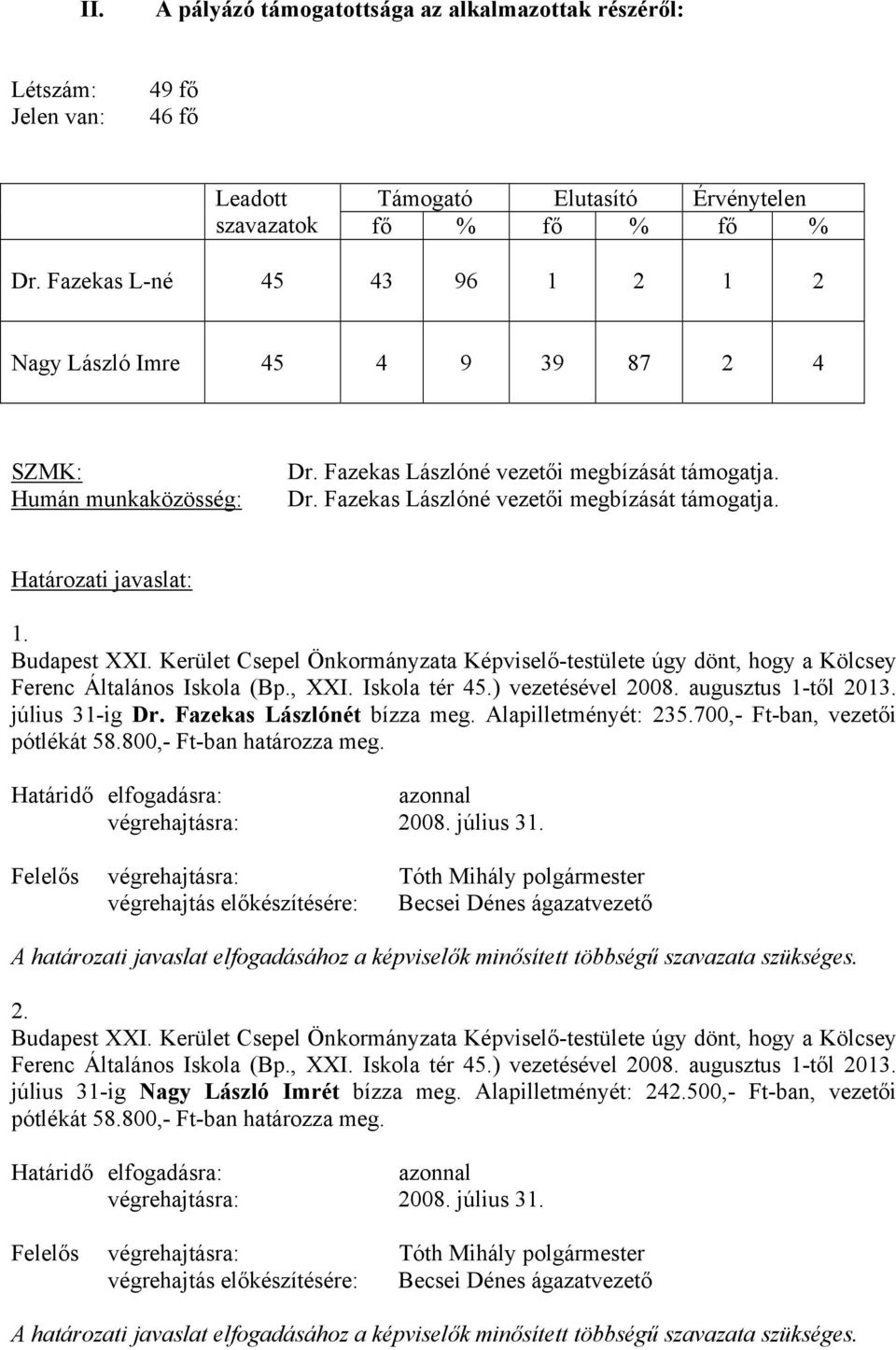 II. A pályázó támogatottsága az alkalmazottak részéről:

Létszám: 49 fő
Jelen van: 46 fő

| | Leadott szavazatok | Támogató fő | Támogató % | Elutasító fő | Elutasító % | Érvénytelen fő | Érvénytelen % |
|---|---|---|---|---|---|---|---|
| Dr. Fazekas L-né | 45 | 43 | 96 | 1 | 2 | 1 | 2 |
| Nagy László Imre | 45 | 4 | 9 | 39 | 87 | 2 | 4 |

SZMK: Dr. Fazekas Lászlóné vezetői megbízását támogatja.
Humán munkaközösség: Dr. Fazekas Lászlóné vezetői megbízását támogatja.

Határozati javaslat:

1.
Budapest XXI. Kerület Csepel Önkormányzata Képviselő-testülete úgy dönt, hogy a Kölcsey Ferenc Általános Iskola (Bp., XXI. Iskola tér 45.) vezetésével 2008. augusztus 1-től 2013. július 31-ig Dr. Fazekas Lászlónét bízza meg. Alapilletményét: 235.700,- Ft-ban, vezetői pótlékát 58.800,- Ft-ban határozza meg.

Határidő elfogadásra: azonnal
végrehajtásra: 2008. július 31.

Felelős végrehajtásra: Tóth Mihály polgármester
végrehajtás előkészítésére: Becsei Dénes ágazatvezető

A határozati javaslat elfogadásához a képviselők minősített többségű szavazata szükséges.

2.
Budapest XXI. Kerület Csepel Önkormányzata Képviselő-testülete úgy dönt, hogy a Kölcsey Ferenc Általános Iskola (Bp., XXI. Iskola tér 45.) vezetésével 2008. augusztus 1-től 2013. július 31-ig Nagy László Imrét bízza meg. Alapilletményét: 242.500,- Ft-ban, vezetői pótlékát 58.800,- Ft-ban határozza meg.

Határidő elfogadásra: azonnal
végrehajtásra: 2008. július 31.

Felelős végrehajtásra: Tóth Mihály polgármester
végrehajtás előkészítésére: Becsei Dénes ágazatvezető

A határozati javaslat elfogadásához a képviselők minősített többségű szavazata szükséges.